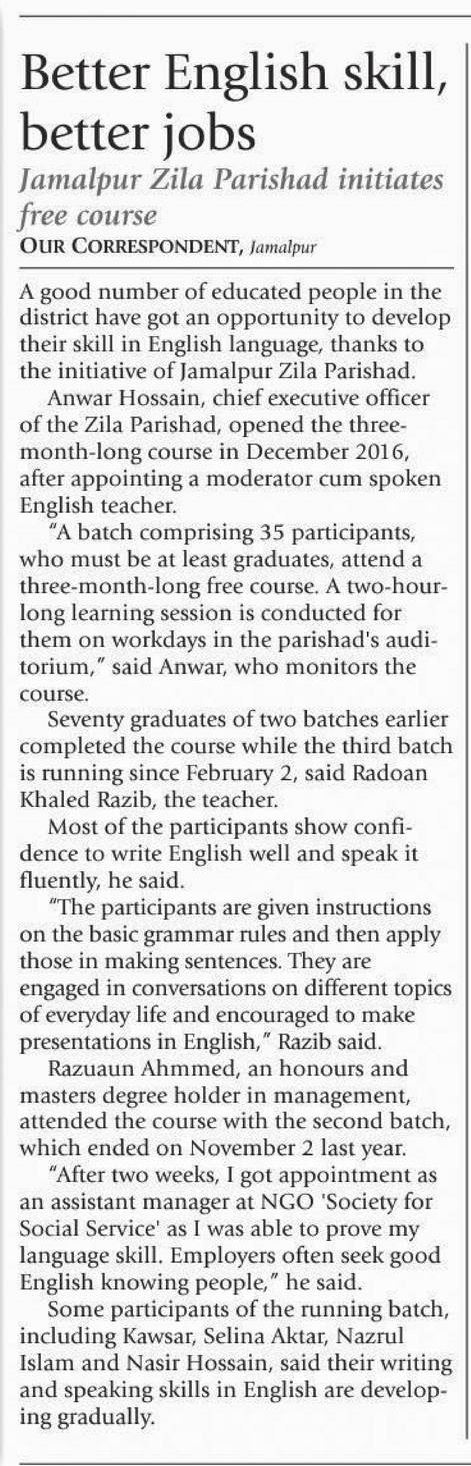 Better English skill, better jobs

Jamalpur Zila Parishad initiates free course

OUR CORRESPONDENT, Jamalpur

A good number of educated people in the district have got an opportunity to develop their skill in English language, thanks to the initiative of Jamalpur Zila Parishad.

Anwar Hossain, chief executive officer of the Zila Parishad, opened the three-month-long course in December 2016, after appointing a moderator cum spoken English teacher.

"A batch comprising 35 participants, who must be at least graduates, attend a three-month-long free course. A two-hour-long learning session is conducted for them on workdays in the parishad's auditorium," said Anwar, who monitors the course.

Seventy graduates of two batches earlier completed the course while the third batch is running since February 2, said Radoan Khaled Razib, the teacher.

Most of the participants show confidence to write English well and speak it fluently, he said.

"The participants are given instructions on the basic grammar rules and then apply those in making sentences. They are engaged in conversations on different topics of everyday life and encouraged to make presentations in English," Razib said.

Razuaun Ahmmed, an honours and masters degree holder in management, attended the course with the second batch, which ended on November 2 last year.

"After two weeks, I got appointment as an assistant manager at NGO 'Society for Social Service' as I was able to prove my language skill. Employers often seek good English knowing people," he said.

Some participants of the running batch, including Kawsar, Selina Aktar, Nazrul Islam and Nasir Hossain, said their writing and speaking skills in English are developing gradually.